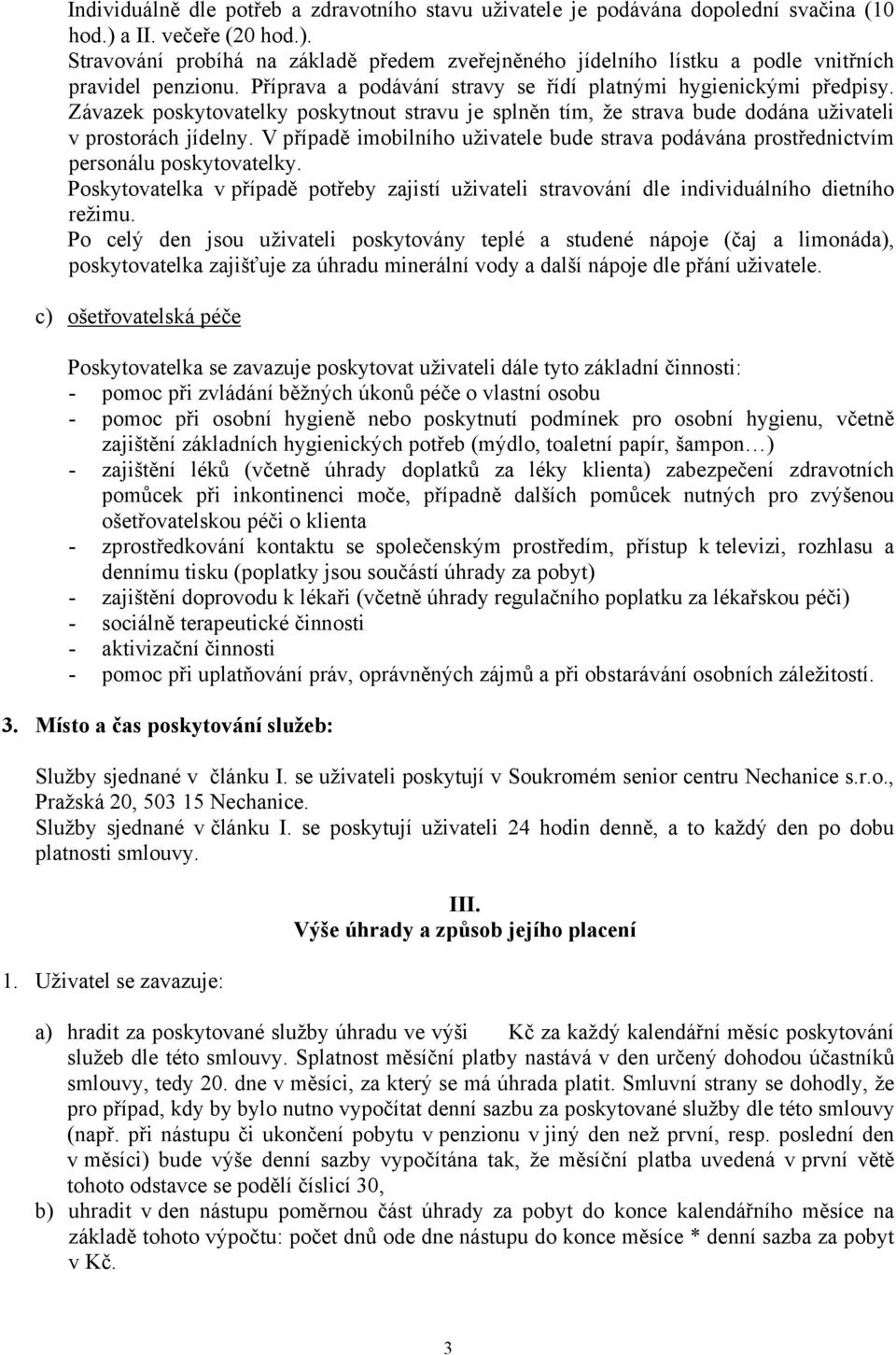 Individuálně dle potřeb a zdravotního stavu uživatele je podávána dopolední svačina (10 hod.) a II. večeře (20 hod.).
Stravování probíhá na základě předem zveřejněného jídelního lístku a podle vnitřních pravidel penzionu. Příprava a podávání stravy se řídí platnými hygienickými předpisy. Závazek poskytovatelky poskytnout stravu je splněn tím, že strava bude dodána uživateli v prostorách jídelny. V případě imobilního uživatele bude strava podávána prostřednictvím personálu poskytovatelky.
Poskytovatelka v případě potřeby zajistí uživateli stravování dle individuálního dietního režimu.
Po celý den jsou uživateli poskytovány teplé a studené nápoje (čaj a limonáda), poskytovatelka zajišťuje za úhradu minerální vody a další nápoje dle přání uživatele.

c) ošetřovatelská péče

Poskytovatelka se zavazuje poskytovat uživateli dále tyto základní činnosti:
- pomoc při zvládání běžných úkonů péče o vlastní osobu
- pomoc při osobní hygieně nebo poskytnutí podmínek pro osobní hygienu, včetně zajištění základních hygienických potřeb (mýdlo, toaletní papír, šampon…)
- zajištění léků (včetně úhrady doplatků za léky klienta) zabezpečení zdravotních pomůcek při inkontinenci moče, případně dalších pomůcek nutných pro zvýšenou ošetřovatelskou péči o klienta
- zprostředkování kontaktu se společenským prostředím, přístup k televizi, rozhlasu a dennímu tisku (poplatky jsou součástí úhrady za pobyt)
- zajištění doprovodu k lékaři (včetně úhrady regulačního poplatku za lékařskou péči)
- sociálně terapeutické činnosti
- aktivizační činnosti
- pomoc při uplatňování práv, oprávněných zájmů a při obstarávání osobních záležitostí.

3. Místo a čas poskytování služeb:

Služby sjednané v článku I. se uživateli poskytují v Soukromém senior centru Nechanice s.r.o., Pražská 20, 503 15 Nechanice.
Služby sjednané v článku I. se poskytují uživateli 24 hodin denně, a to každý den po dobu platnosti smlouvy.

III.
Výše úhrady a způsob jejího placení

1. Uživatel se zavazuje:

a) hradit za poskytované služby úhradu ve výši Kč za každý kalendářní měsíc poskytování služeb dle této smlouvy. Splatnost měsíční platby nastává v den určený dohodou účastníků smlouvy, tedy 20. dne v měsíci, za který se má úhrada platit. Smluvní strany se dohodly, že pro případ, kdy by bylo nutno vypočítat denní sazbu za poskytované služby dle této smlouvy (např. při nástupu či ukončení pobytu v penzionu v jiný den než první, resp. poslední den v měsíci) bude výše denní sazby vypočítána tak, že měsíční platba uvedená v první větě tohoto odstavce se podělí číslicí 30,
b) uhradit v den nástupu poměrnou část úhrady za pobyt do konce kalendářního měsíce na základě tohoto výpočtu: počet dnů ode dne nástupu do konce měsíce * denní sazba za pobyt v Kč.

3